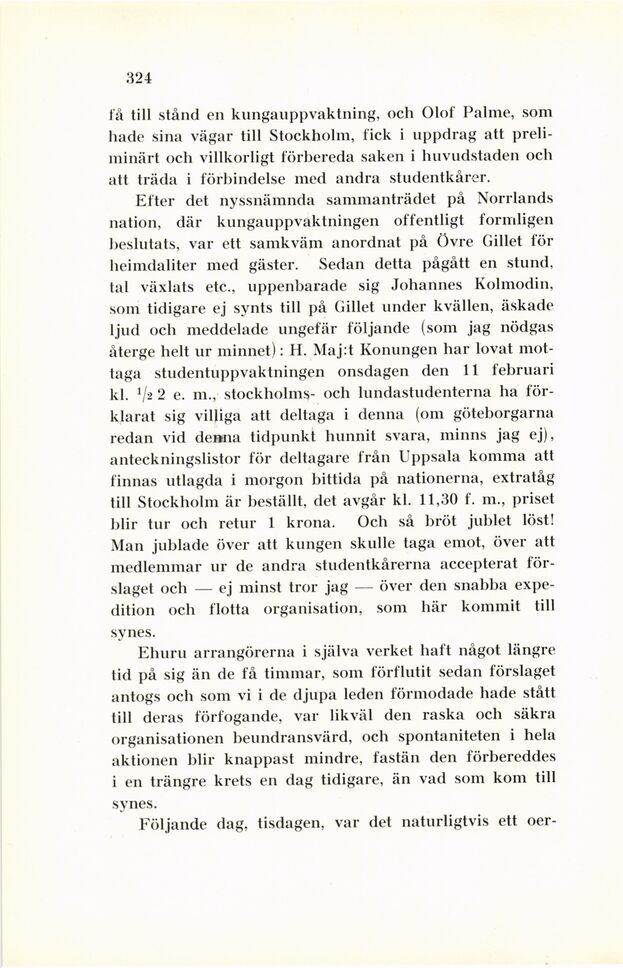 324

få till stånd en kungauppvaktning, och Olof Palme, som hade sina vägar till Stockholm, fick i uppdrag att preliminärt och villkorligt förbereda saken i huvudstaden och att träda i förbindelse med andra studentkårer.

Efter det nyssnämnda sammanträdet på Norrlands nation, där kungauppvaktningen offentligt formligen beslutats, var ett samkväm anordnat på Övre Gillet för heimdaliter med gäster. Sedan detta pågått en stund, tal växlats etc., uppenbarade sig Johannes Kolmodin, som tidigare ej synts till på Gillet under kvällen, äskade ljud och meddelade ungefär följande (som jag nödgas återge helt ur minnet): H. Maj:t Konungen har lovat mottaga studentuppvaktningen onsdagen den 11 februari kl. $\frac{1}{2}$ 2 e. m., stockholms- och lundastudenterna ha förklarat sig villiga att deltaga i denna (om göteborgarna redan vid denna tidpunkt hunnit svara, minns jag ej), anteckningslistor för deltagare från Uppsala komma att finnas utlagda i morgon bittida på nationerna, extratåg till Stockholm är beställt, det avgår kl. 11,30 f. m., priset blir tur och retur 1 krona. Och så bröt jublet löst! Man jublade över att kungen skulle taga emot, över att medlemmar ur de andra studentkårerna accepterat förslaget och — ej minst tror jag — över den snabba expedition och flotta organisation, som här kommit till synes.

Ehuru arrangörerna i själva verket haft något längre tid på sig än de få timmar, som förflutit sedan förslaget antogs och som vi i de djupa leden förmodade hade stått till deras förfogande, var likväl den raska och säkra organisationen beundransvärd, och spontaniteten i hela aktionen blir knappast mindre, fastän den förbereddes i en trängre krets en dag tidigare, än vad som kom till synes.

Följande dag, tisdagen, var det naturligtvis ett oer-